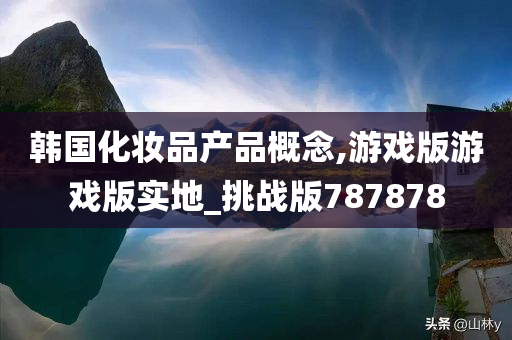 韩国化妆品产品概念,游戏版游戏版实地_挑战版787878

头条 @山林y